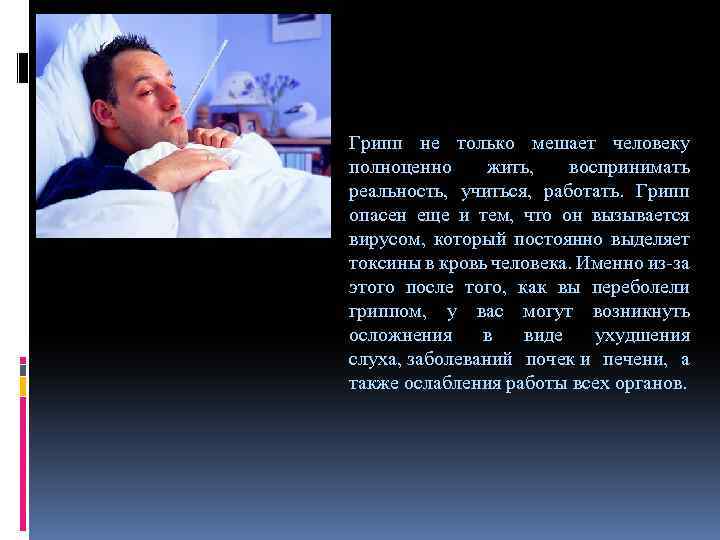 Грипп не только мешает человеку полноценно жить, воспринимать реальность, учиться, работать. Грипп опасен еще и тем, что он вызывается вирусом, который постоянно выделяет токсины в кровь человека. Именно из-за этого после того, как вы переболели гриппом, у вас могут возникнуть осложнения в виде ухудшения слуха, заболеваний почек и печени, а также ослабления работы всех органов.